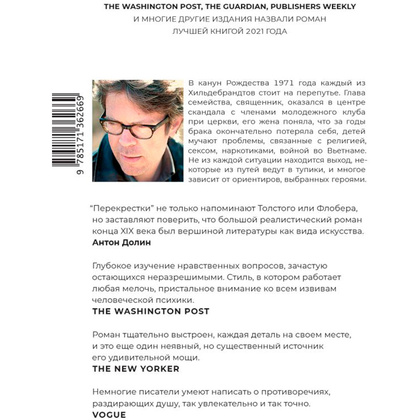 THE WASHINGTON POST, THE GUARDIAN, PUBLISHERS WEEKLY
И МНОГИЕ ДРУГИЕ ИЗДАНИЯ НАЗВАЛИ РОМАН
ЛУЧШЕЙ КНИГОЙ 2021 ГОДА

9 785171 362669

В канун Рождества 1971 года каждый из Хильдебрандтов стоит на перепутье. Глава семейства, священник, оказался в центре скандала с членами молодежного клуба при церкви, его жена поняла, что за годы брака окончательно потеряла себя, детей мучают проблемы, связанные с религией, сексом, наркотиками, войной во Вьетнаме. Не из каждой ситуации находится выход, некоторые из путей ведут в тупики, и многое зависит от ориентиров, выбранных героями.

"Перекрестки" не только напоминают Толстого или Флобера, но заставляют поверить, что большой реалистический роман конца XIX века был вершиной литературы как вида искусства.
Антон Долин

Глубокое изучение нравственных вопросов, зачастую остающихся неразрешимыми. Стиль, в котором работает любая мелочь, пристальное внимание ко всем извивам человеческой психики.
THE WASHINGTON POST

Роман тщательно выстроен, каждая деталь на своем месте, и это еще один неявный, но существенный источник его удивительной мощи.
THE NEW YORKER

Немногие писатели умеют написать о противоречиях, раздирающих душу, так увлекательно и так точно.
VOGUE